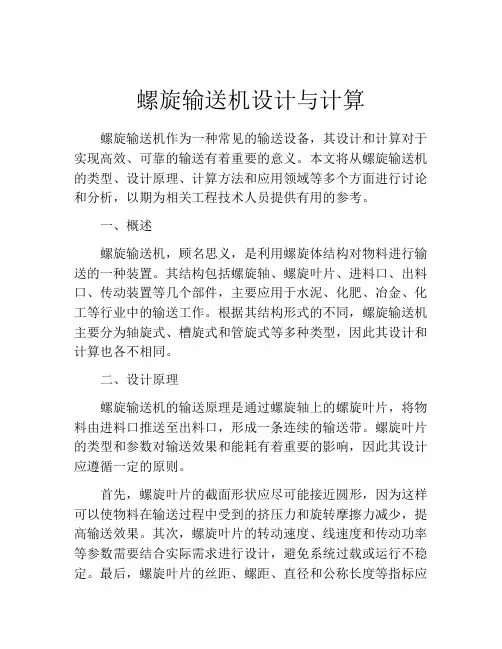 螺旋输送机设计与计算

螺旋输送机作为一种常见的输送设备，其设计和计算对于实现高效、可靠的输送有着重要的意义。本文将从螺旋输送机的类型、设计原理、计算方法和应用领域等多个方面进行讨论和分析，以期为相关工程技术人员提供有用的参考。

一、概述

螺旋输送机，顾名思义，是利用螺旋体结构对物料进行输送的一种装置。其结构包括螺旋轴、螺旋叶片、进料口、出料口、传动装置等几个部件，主要应用于水泥、化肥、冶金、化工等行业中的输送工作。根据其结构形式的不同，螺旋输送机主要分为轴旋式、槽旋式和管旋式等多种类型，因此其设计和计算也各不相同。

二、设计原理

螺旋输送机的输送原理是通过螺旋轴上的螺旋叶片，将物料由进料口推送至出料口，形成一条连续的输送带。螺旋叶片的类型和参数对输送效果和能耗有着重要的影响，因此其设计应遵循一定的原则。

首先，螺旋叶片的截面形状应尽可能接近圆形，因为这样可以使物料在输送过程中受到的挤压力和旋转摩擦力减少，提高输送效果。其次，螺旋叶片的转动速度、线速度和传动功率等参数需要结合实际需求进行设计，避免系统过载或运行不稳定。最后，螺旋叶片的丝距、螺距、直径和公称长度等指标应